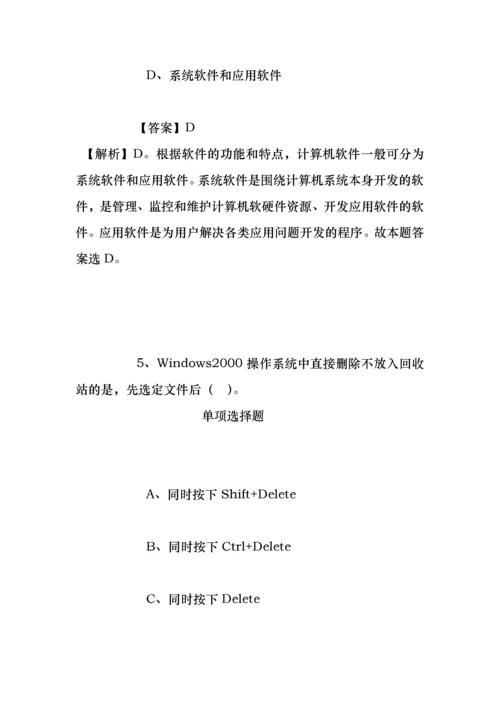 D、系统软件和应用软件

【答案】D

【解析】D。根据软件的功能和特点，计算机软件一般可分为系统软件和应用软件。系统软件是围绕计算机系统本身开发的软件，是管理、监控和维护计算机软硬件资源、开发应用软件的软件。应用软件是为用户解决各类应用问题开发的程序。故本题答案选 D。

5、Windows2000 操作系统中直接删除不放入回收站的是，先选定文件后（ ）。

单项选择题

A、同时按下 Shift+Delete

B、同时按下 Ctrl+Delete

C、同时按下 Delete